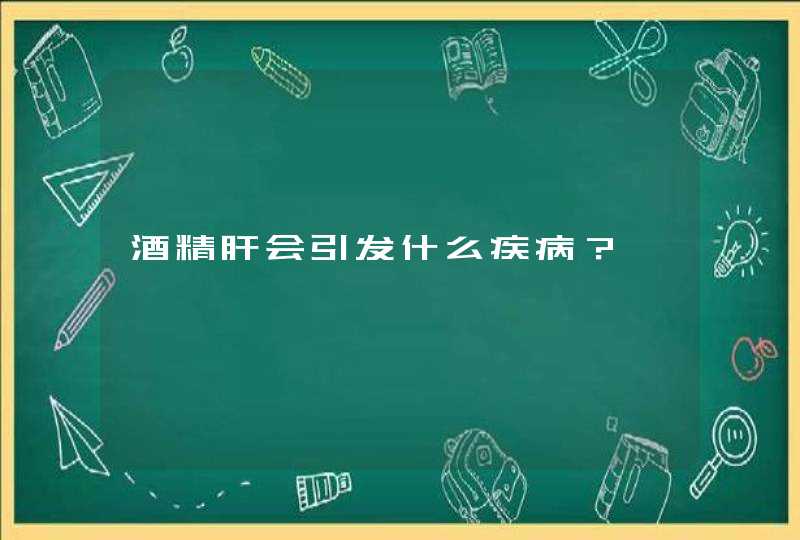 酒精肝会引发什么疾病？